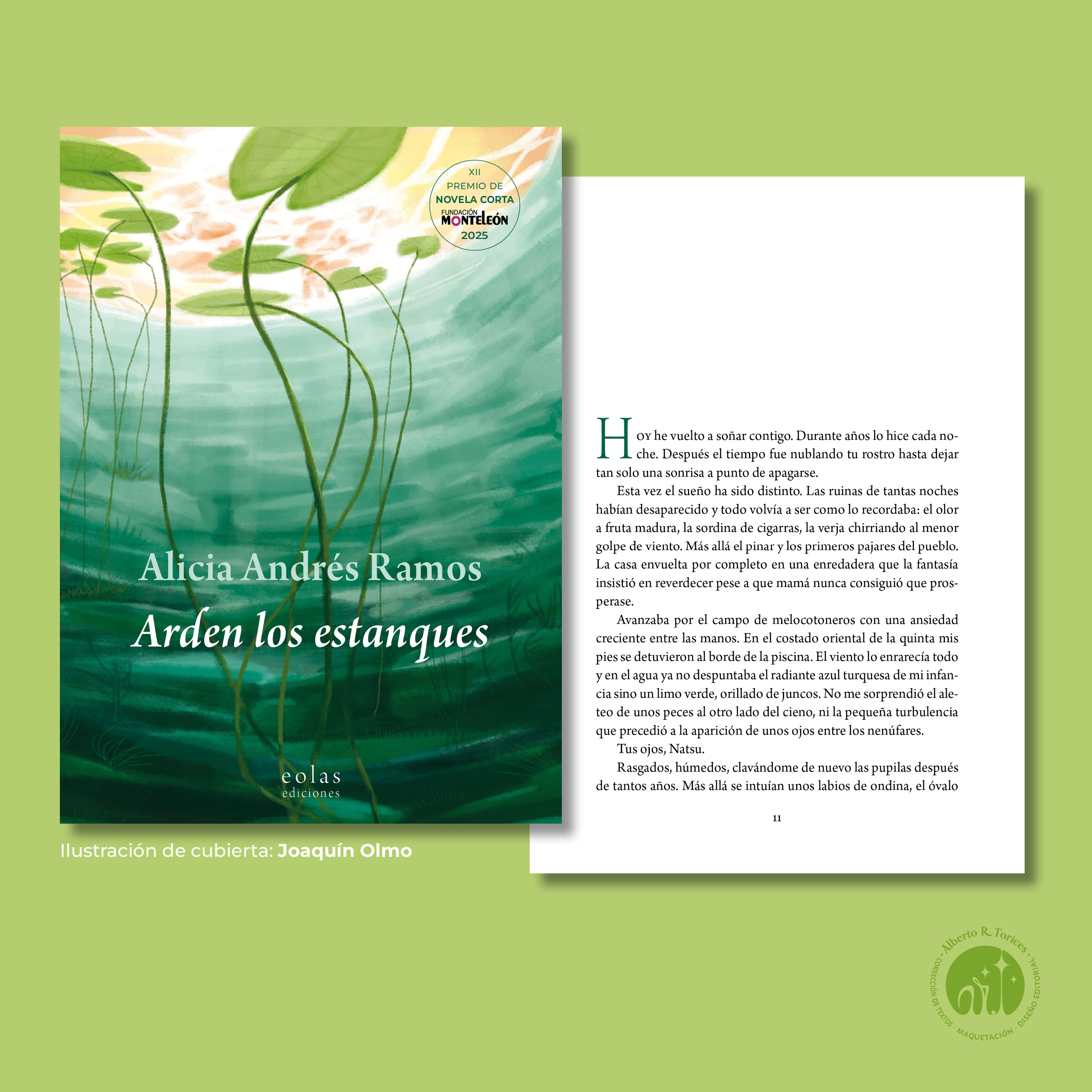 XII
PREMIO DE
NOVELA CORTA
FUNDACIÓN
MONTELEÓN
2025

Alicia Andrés Ramos

Arden los estanques

eolas
ediciones

Ilustración de cubierta: Joaquín Olmo

Hoy he vuelto a soñar contigo. Durante años lo hice cada noche. Después el tiempo fue nublando tu rostro hasta dejar tan solo una sonrisa a punto de apagarse.

Esta vez el sueño ha sido distinto. Las ruinas de tantas noches habían desaparecido y todo volvía a ser como lo recordaba: el olor a fruta madura, la sordina de cigarras, la verja chirriando al menor golpe de viento. Más allá el pinar y los primeros pajares del pueblo. La casa envuelta por completo en una enredadera que la fantasía insistió en reverdecer pese a que mamá nunca consiguió que prosperase.

Avanzaba por el campo de melocotoneros con una ansiedad creciente entre las manos. En el costado oriental de la quinta mis pies se detuvieron al borde de la piscina. El viento lo enrarecía todo y en el agua ya no despuntaba el radiante azul turquesa de mi infancia sino un limo verde, orillado de juncos. No me sorprendió el aleteo de unos peces al otro lado del cieno, ni la pequeña turbulencia que precedió a la aparición de unos ojos entre los nenúfares.

Tus ojos, Natsu.

Rasgados, húmedos, clavándome de nuevo las pupilas después de tantos años. Más allá se intuían unos labios de ondina, el óvalo

11

Alberto R. Torices
CORRECCIÓN DE TEXTOS · MAQUETACIÓN · DISEÑO EDITORIAL